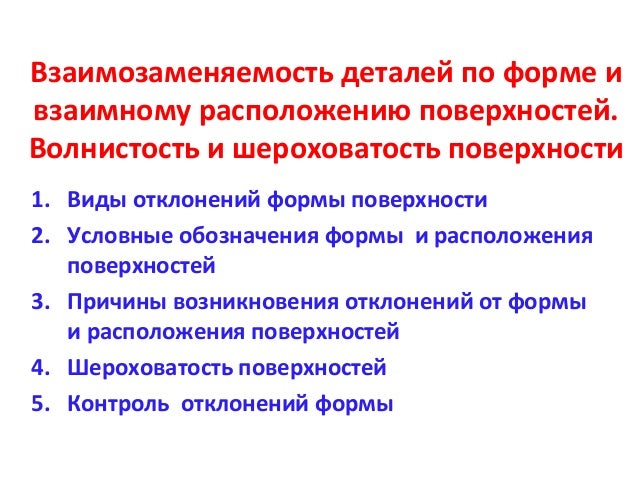 Взаимозаменяемость деталей по форме и взаимному расположению поверхностей. Волнистость и шероховатость поверхности

1. Виды отклонений формы поверхности
2. Условные обозначения формы и расположения поверхностей
3. Причины возникновения отклонений от формы и расположения поверхностей
4. Шероховатость поверхностей
5. Контроль отклонений формы